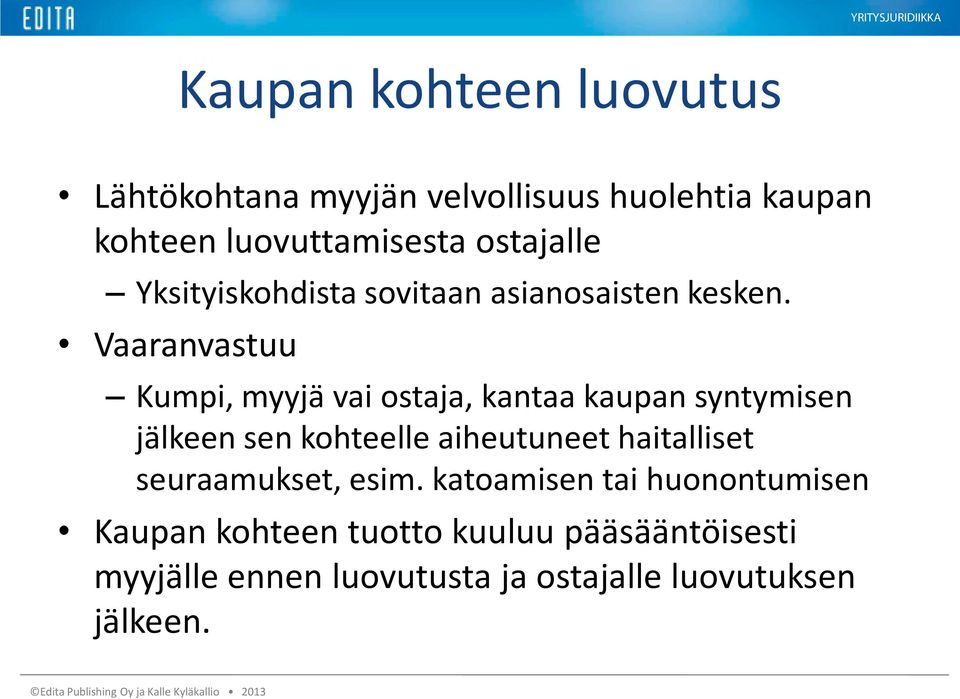 EDITA

YRITYSJURIDIIKKA

Kaupan kohteen luovutus

• Lähtökohtana myyjän velvollisuus huolehtia kaupan kohteen luovuttamisesta ostajalle
– Yksityiskohdista sovitaan asianosaisten kesken.
• Vaaranvastuu
– Kumpi, myyjä vai ostaja, kantaa kaupan syntymisen jälkeen sen kohteelle aiheutuneet haitalliset seuraamukset, esim. katoamisen tai huonontumisen
• Kaupan kohteen tuotto kuuluu pääsääntöisesti myyjälle ennen luovutusta ja ostajalle luovutuksen jälkeen.

©Edita Publishing Oy ja Kalle Kyläkallio • 2013